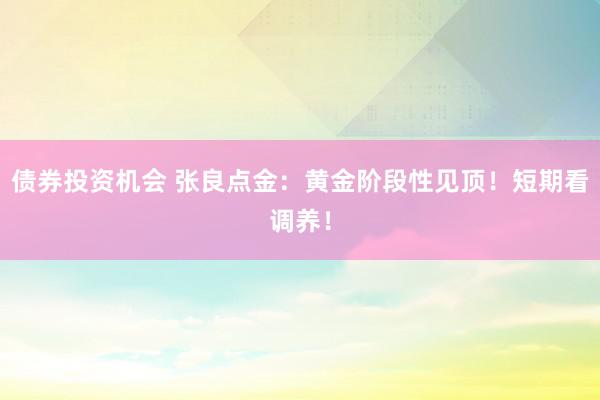 债券投资机会 张良点金：黄金阶段性见顶！短期看调养！